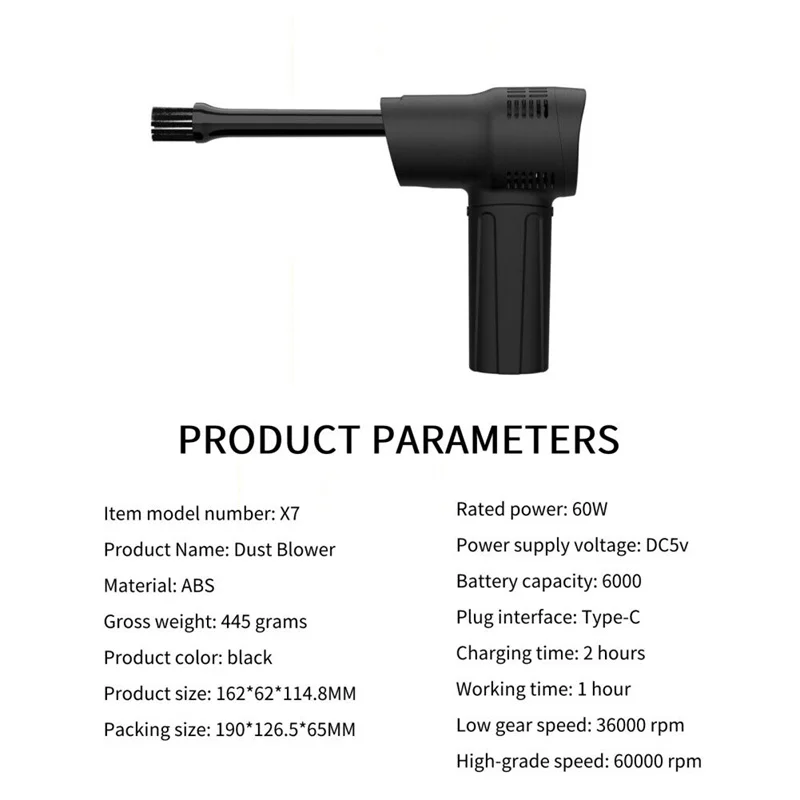 PRODUCT PARAMETERS

Item model number: X7

Product Name: Dust Blower

Material: ABS

Gross weight: 445 grams

Product color: black

Product size: 162*62*114.8MM

Packing size: 190*126.5*65MM

Rated power: 60W

Power supply voltage: DC5v

Battery capacity: 6000

Plug interface: Type-C

Charging time: 2 hours

Working time: 1 hour

Low gear speed: 36000 rpm

High-grade speed: 60000 rpm